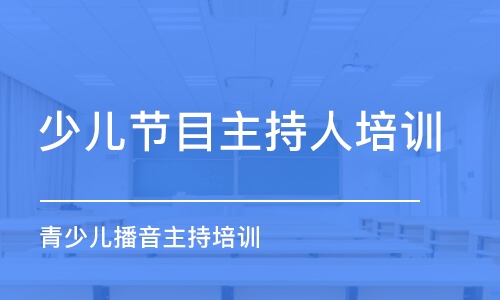 少儿节目主持人培训

青少儿播音主持培训